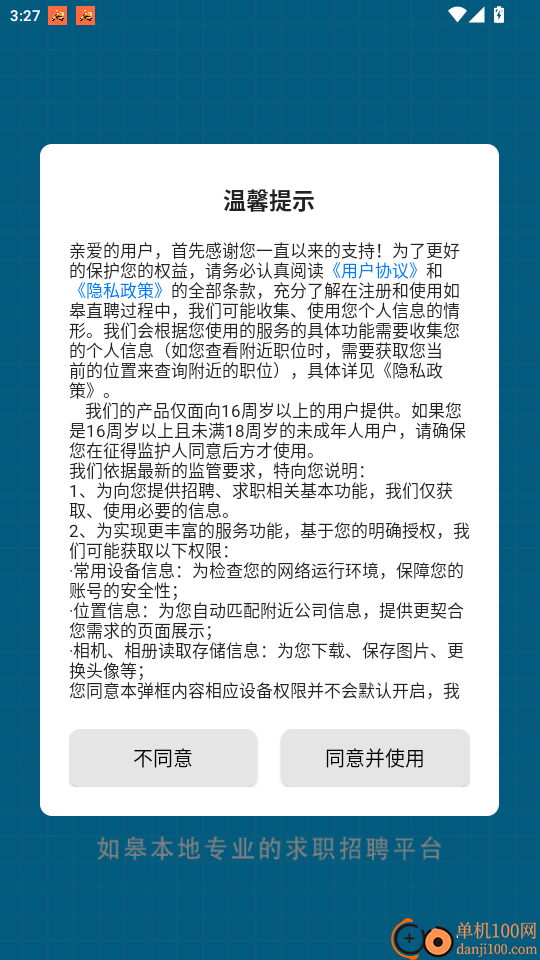 3:27

温馨提示

亲爱的用户，首先感谢您一直以来的支持！为了更好的保护您的权益，请务必认真阅读《用户协议》和《隐私政策》的全部条款，充分了解在注册和使用如皋直聘过程中，我们可能收集、使用您个人信息的情形。我们会根据您使用的服务的具体功能需要收集您的个人信息（如您查看附近职位时，需要获取您当前的位置来查询附近的职位），具体详见《隐私政策》。

我们的产品仅面向16周岁以上的用户提供。如果您是16周岁以上且未满18周岁的未成年人用户，请确保您在征得监护人同意后方才使用。

我们依据最新的监管要求，特向您说明：

1、为向您提供招聘、求职相关基本功能，我们仅获取、使用必要的信息。

2、为实现更丰富的服务功能，基于您的明确授权，我们可能获取以下权限：

·常用设备信息：为检查您的网络运行环境，保障您的账号的安全性；

·位置信息：为您自动匹配附近公司信息，提供更契合您需求的页面展示；

·相机、相册读取存储信息：为您下载、保存图片、更换头像等；

您同意本弹框内容相应设备权限并不会默认开启，我

不同意

同意并使用

如皋本地专业的求职招聘平台

单机100网
danji100.com